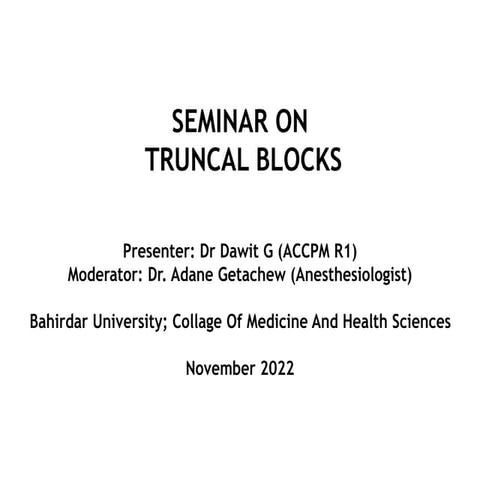 SEMINAR ON
TRUNCAL BLOCKS

Presenter: Dr Dawit G (ACCPM R1)
Moderator: Dr. Adane Getachew (Anesthesiologist)

Bahirdar University; Collage Of Medicine And Health Sciences

November 2022